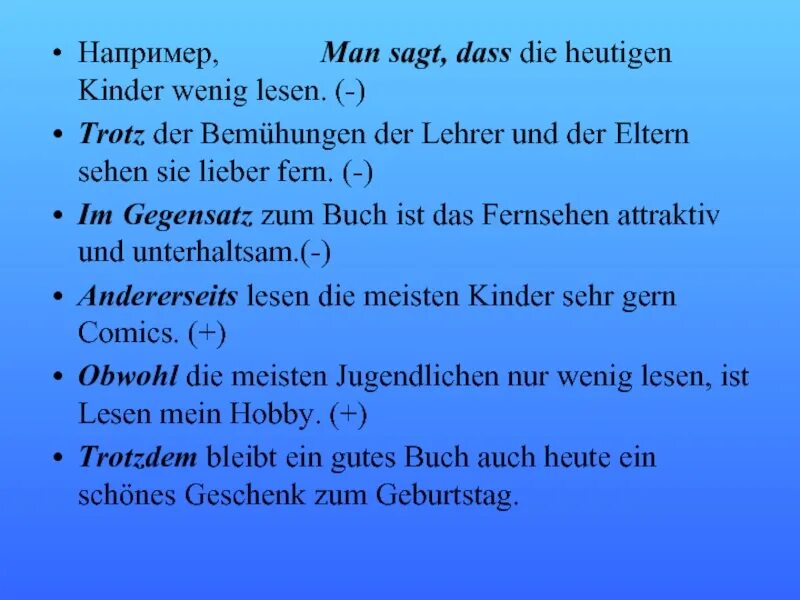 • Например, Man sagt, dass die heutigen Kinder wenig lesen. (-)
• Trotz der Bemühungen der Lehrer und der Eltern sehen sie lieber fern. (-)
• Im Gegensatz zum Buch ist das Fernsehen attraktiv und unterhaltsam.(-)
• Andererseits lesen die meisten Kinder sehr gern Comics. (+)
• Obwohl die meisten Jugendlichen nur wenig lesen, ist Lesen mein Hobby. (+)
• Trotzdem bleibt ein gutes Buch auch heute ein schönes Geschenk zum Geburtstag.